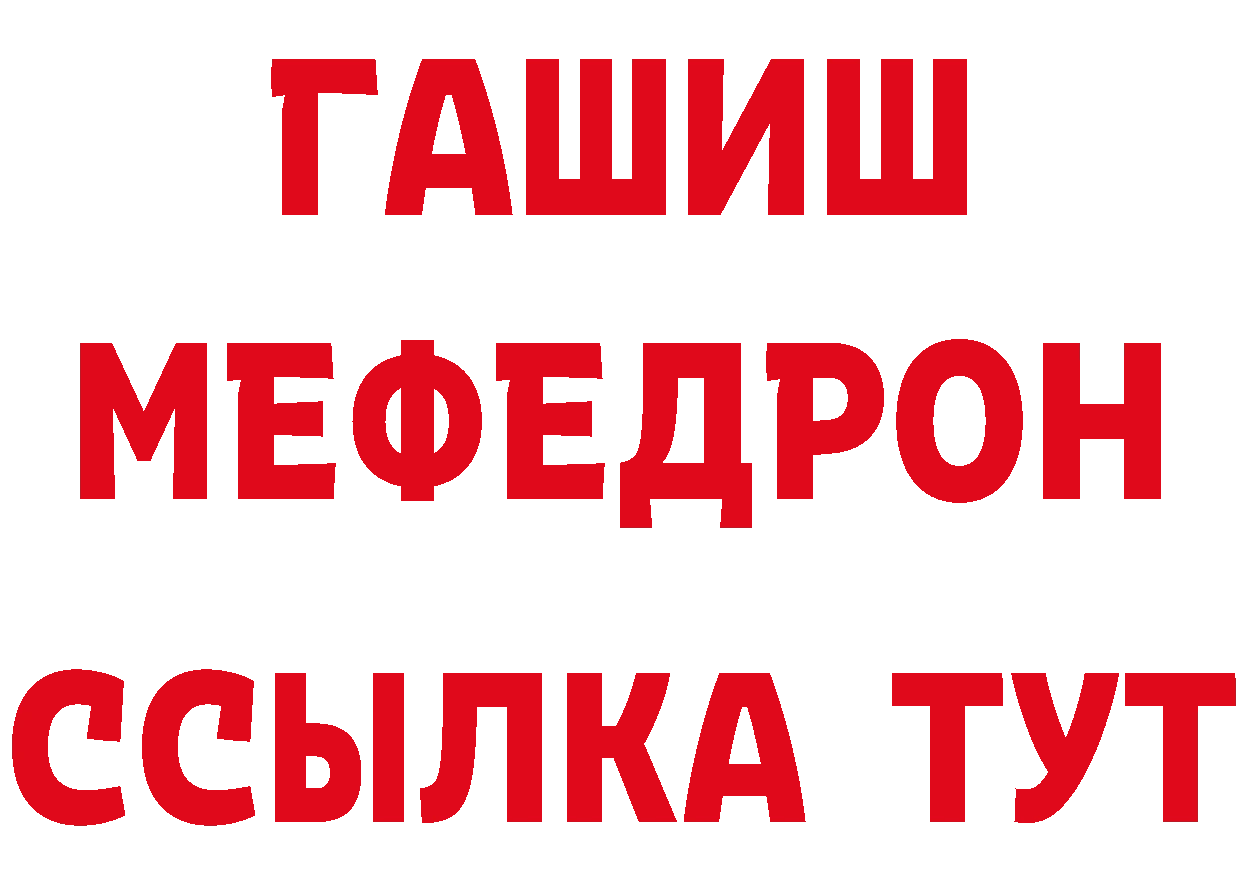 ГАШИШ
МЕФЕДРОН
ССЫЛКА ТУТ